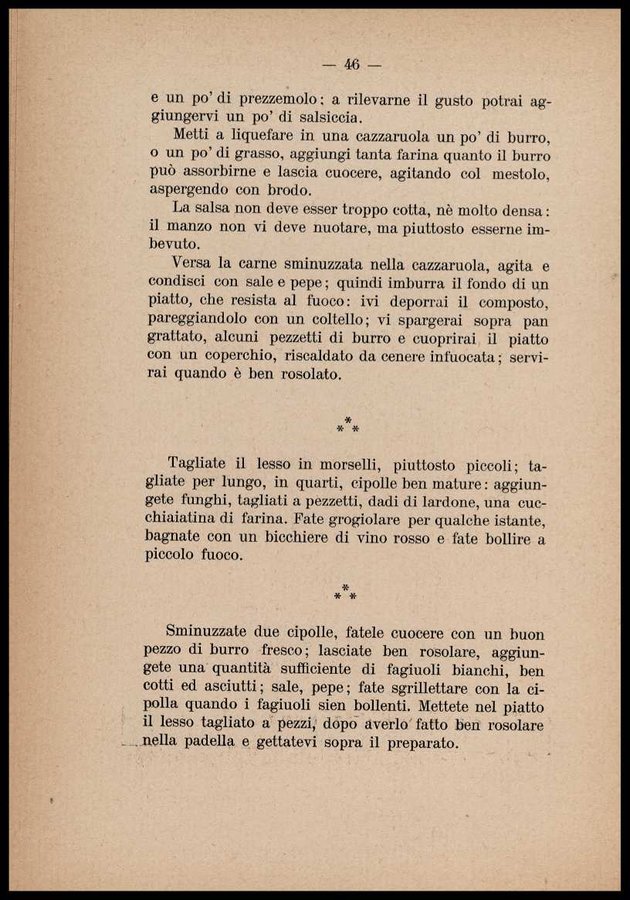 — 46 —

e un po' di prezzemolo: a rilevarne il gusto potrai aggiungervi un po' di salsiccia.

Metti a liquefare in una cazzaruola un po' di burro, o un po' di grasso, aggiungi tanta farina quanto il burro può assorbirne e lascia cuocere, agitando col mestolo, aspergendo con brodo.

La salsa non deve esser troppo cotta, nè molto densa: il manzo non vi deve nuotare, ma piuttosto esserne imbevuto.

Versa la carne sminuzzata nella cazzaruola, agita e condisci con sale e pepe; quindi imburra il fondo di un piatto, che resista al fuoco: ivi deporrai il composto, pareggiandolo con un coltello; vi spargerai sopra pan grattato, alcuni pezzetti di burro e cuoprirai il piatto con un coperchio, riscaldato da cenere infuocata; servirai quando è ben rosolato.

\*\*\*

Tagliate il lesso in morselli, piuttosto piccoli; tagliate per lungo, in quarti, cipolle ben mature: aggiungete funghi, tagliati a pezzetti, dadi di lardone, una cucchiaiatina di farina. Fate grogiolare per qualche istante, bagnate con un bicchiere di vino rosso e fate bollire a piccolo fuoco.

\*\*\*

Sminuzzate due cipolle, fatele cuocere con un buon pezzo di burro fresco; lasciate ben rosolare, aggiungete una quantità sufficiente di fagiuoli bianchi, ben cotti ed asciutti; sale, pepe; fate sgrillettare con la cipolla quando i fagiuoli sien bollenti. Mettete nel piatto il lesso tagliato a pezzi, dopo averlo fatto ben rosolare nella padella e gettatevi sopra il preparato.